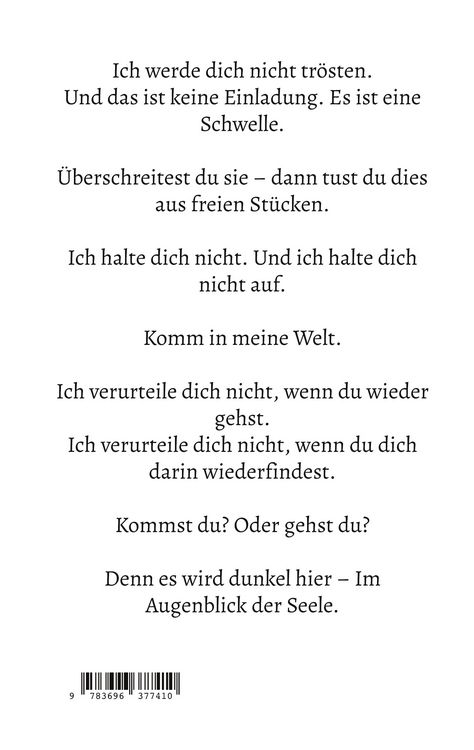 Ich werde dich nicht trösten.
Und das ist keine Einladung. Es ist eine Schwelle.

Überschreitest du sie – dann tust du dies aus freien Stücken.

Ich halte dich nicht. Und ich halte dich nicht auf.

Komm in meine Welt.

Ich verurteile dich nicht, wenn du wieder gehst.
Ich verurteile dich nicht, wenn du dich darin wiederfindest.

Kommst du? Oder gehst du?

Denn es wird dunkel hier – Im Augenblick der Seele.

9 783696 377410